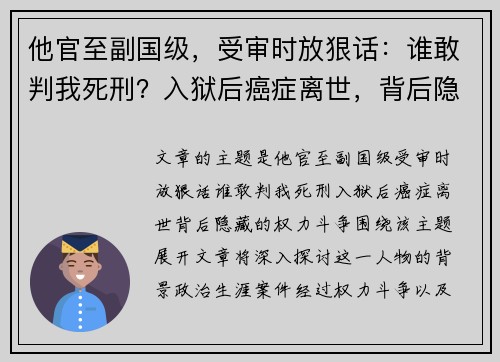 他官至副国级，受审时放狠话：谁敢判我死刑？入狱后癌症离世，背后隐

文章的主题是他官至副国级受审时放狠话谁敢判我死刑入狱后癌症离世背后隐藏的权力斗争围绕该主题展开文章将深入探讨这一人物的背景政治生涯案件经过权力斗争以及